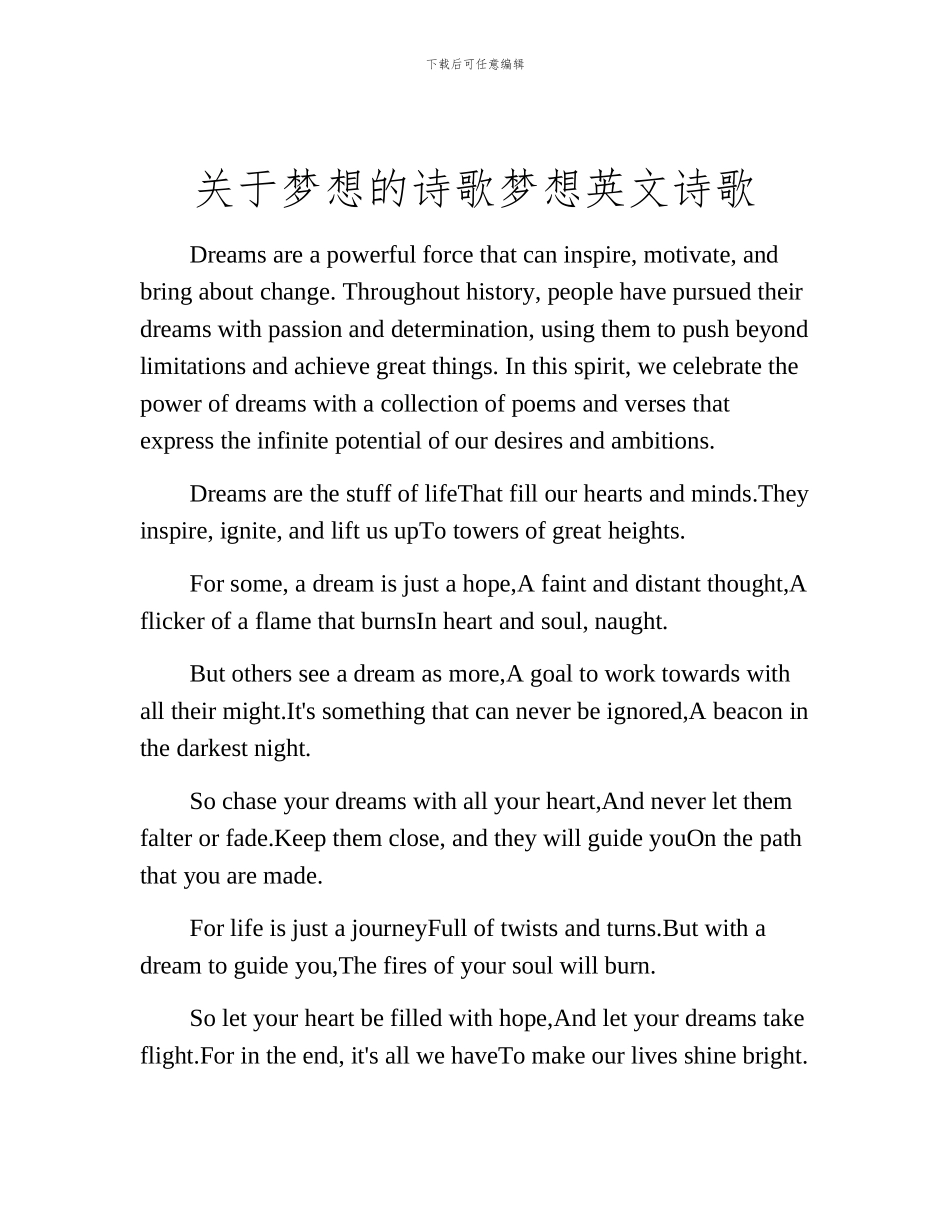 下载后可任意编辑

关于梦想的诗歌梦想英文诗歌

Dreams are a powerful force that can inspire, motivate, and bring about change. Throughout history, people have pursued their dreams with passion and determination, using them to push beyond limitations and achieve great things. In this spirit, we celebrate the power of dreams with a collection of poems and verses that express the infinite potential of our desires and ambitions.

Dreams are the stuff of lifeThat fill our hearts and minds.They inspire, ignite, and lift us upTo towers of great heights.

For some, a dream is just a hope,A faint and distant thought,A flicker of a flame that burnsIn heart and soul, naught.

But others see a dream as more,A goal to work towards with all their might.It's something that can never be ignored,A beacon in the darkest night.

So chase your dreams with all your heart,And never let them falter or fade.Keep them close, and they will guide youOn the path that you are made.

For life is just a journeyFull of twists and turns.But with a dream to guide you,The fires of your soul will burn.

So let your heart be filled with hope,And let your dreams take flight.For in the end, it's all we haveTo make our lives shine bright.